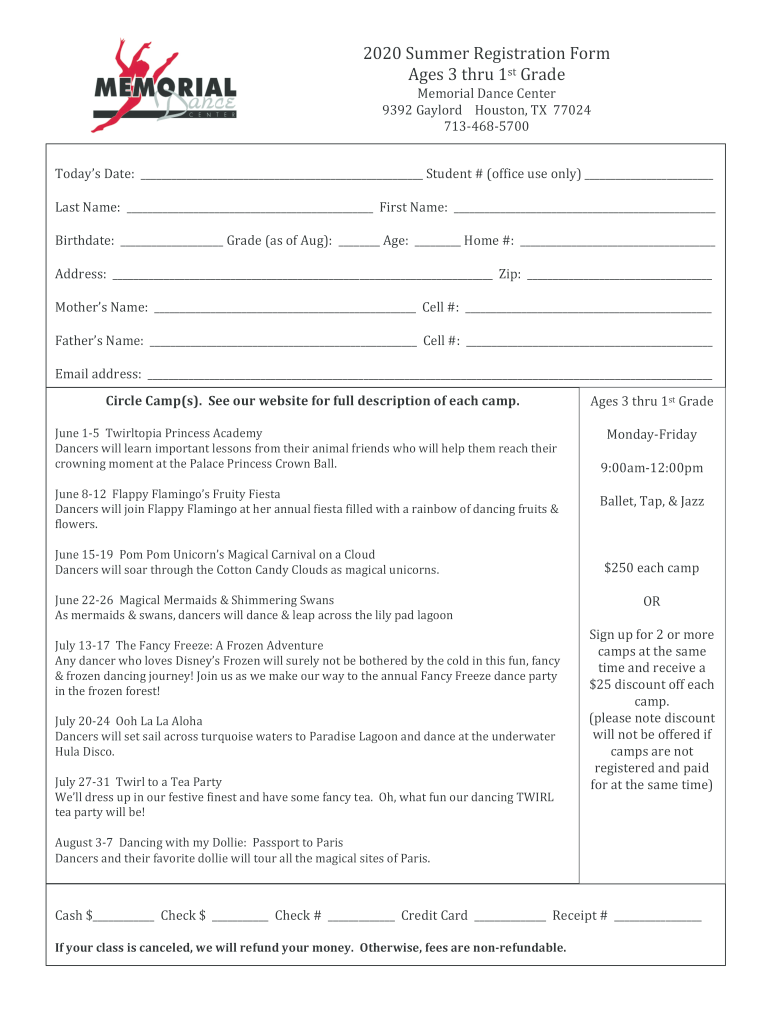 MEMORIAL Dance CENTER

2020 Summer Registration Form
Ages 3 thru 1st Grade
Memorial Dance Center
9392 Gaylord Houston, TX 77024
713-468-5700

Today's Date: ______ Student # (office use only) ______

Last Name: ______ First Name: ______

Birthdate: ______ Grade (as of Aug): ______ Age: ______ Home #: ______

Address: ______ Zip: ______

Mother's Name: ______ Cell #: ______

Father's Name: ______ Cell #: ______

Email address: ______

Circle Camp(s). See our website for full description of each camp.

June 1-5 Twirltopia Princess Academy
Dancers will learn important lessons from their animal friends who will help them reach their crowning moment at the Palace Princess Crown Ball.

June 8-12 Flappy Flamingo's Fruity Fiesta
Dancers will join Flappy Flamingo at her annual fiesta filled with a rainbow of dancing fruits & flowers.

June 15-19 Pom Pom Unicorn's Magical Carnival on a Cloud
Dancers will soar through the Cotton Candy Clouds as magical unicorns.

June 22-26 Magical Mermaids & Shimmering Swans
As mermaids & swans, dancers will dance & leap across the lily pad lagoon

July 13-17 The Fancy Freeze: A Frozen Adventure
Any dancer who loves Disney's Frozen will surely not be bothered by the cold in this fun, fancy & frozen dancing journey! Join us as we make our way to the annual Fancy Freeze dance party in the frozen forest!

July 20-24 Ooh La La Aloha
Dancers will set sail across turquoise waters to Paradise Lagoon and dance at the underwater Hula Disco.

July 27-31 Twirl to a Tea Party
We'll dress up in our festive finest and have some fancy tea. Oh, what fun our dancing TWIRL tea party will be!

August 3-7 Dancing with my Dollie: Passport to Paris
Dancers and their favorite dollie will tour all the magical sites of Paris.

Ages 3 thru 1st Grade

Monday-Friday

9:00am-12:00pm

Ballet, Tap, & Jazz

$250 each camp

OR

Sign up for 2 or more camps at the same time and receive a $25 discount off each camp.
(please note discount will not be offered if camps are not registered and paid for at the same time)

Cash $______ Check $ ______ Check # ______ Credit Card ______ Receipt # ______

If your class is canceled, we will refund your money. Otherwise, fees are non-refundable.